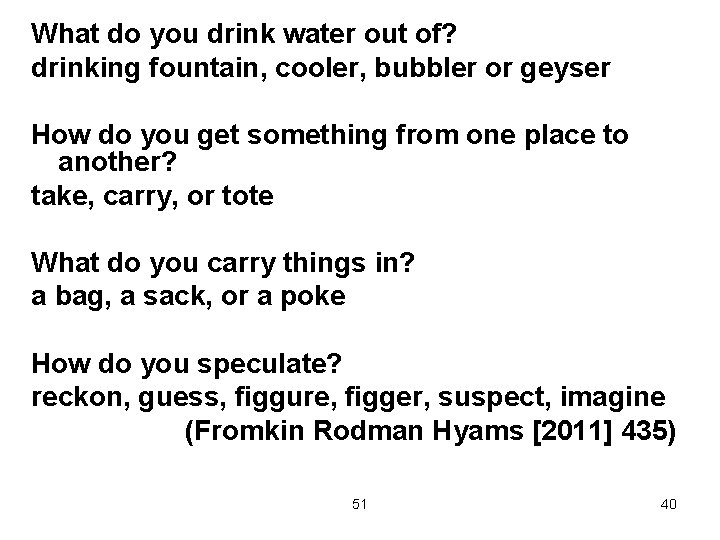 What do you drink water out of?
drinking fountain, cooler, bubbler or geyser

How do you get something from one place to another?
take, carry, or tote

What do you carry things in?
a bag, a sack, or a poke

How do you speculate?
reckon, guess, figgure, figger, suspect, imagine
(Fromkin Rodman Hyams [2011] 435)

51

40